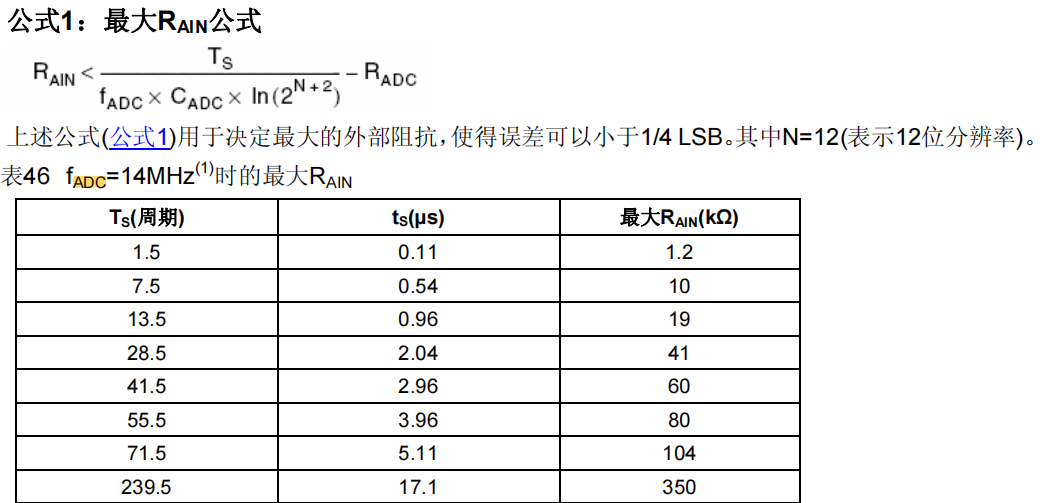 公式1：最大$R_{AIN}$公式

$R_{AIN} < \frac{T_S}{f_{ADC} \times C_{ADC} \times \ln(2^{N+2})} - R_{ADC}$

上述公式(公式1)用于决定最大的外部阻抗，使得误差可以小于1/4 LSB。其中N=12(表示12位分辨率)。

表46 $f_{ADC}$=14MHz$^{(1)}$时的最大$R_{AIN}$

| $T_S$(周期) | $t_S$(μs) | 最大$R_{AIN}$(kΩ) |
|---|---|---|
| 1.5 | 0.11 | 1.2 |
| 7.5 | 0.54 | 10 |
| 13.5 | 0.96 | 19 |
| 28.5 | 2.04 | 41 |
| 41.5 | 2.96 | 60 |
| 55.5 | 3.96 | 80 |
| 71.5 | 5.11 | 104 |
| 239.5 | 17.1 | 350 |